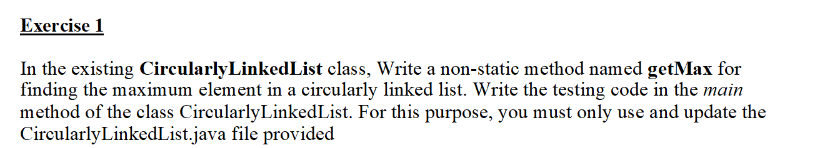 Exercise 1

In the existing CircularlyLinkedList class, Write a non-static method named getMax for finding the maximum element in a circularly linked list. Write the testing code in the main method of the class CircularlyLinkedList. For this purpose, you must only use and update the CircularlyLinkedList.java file provided